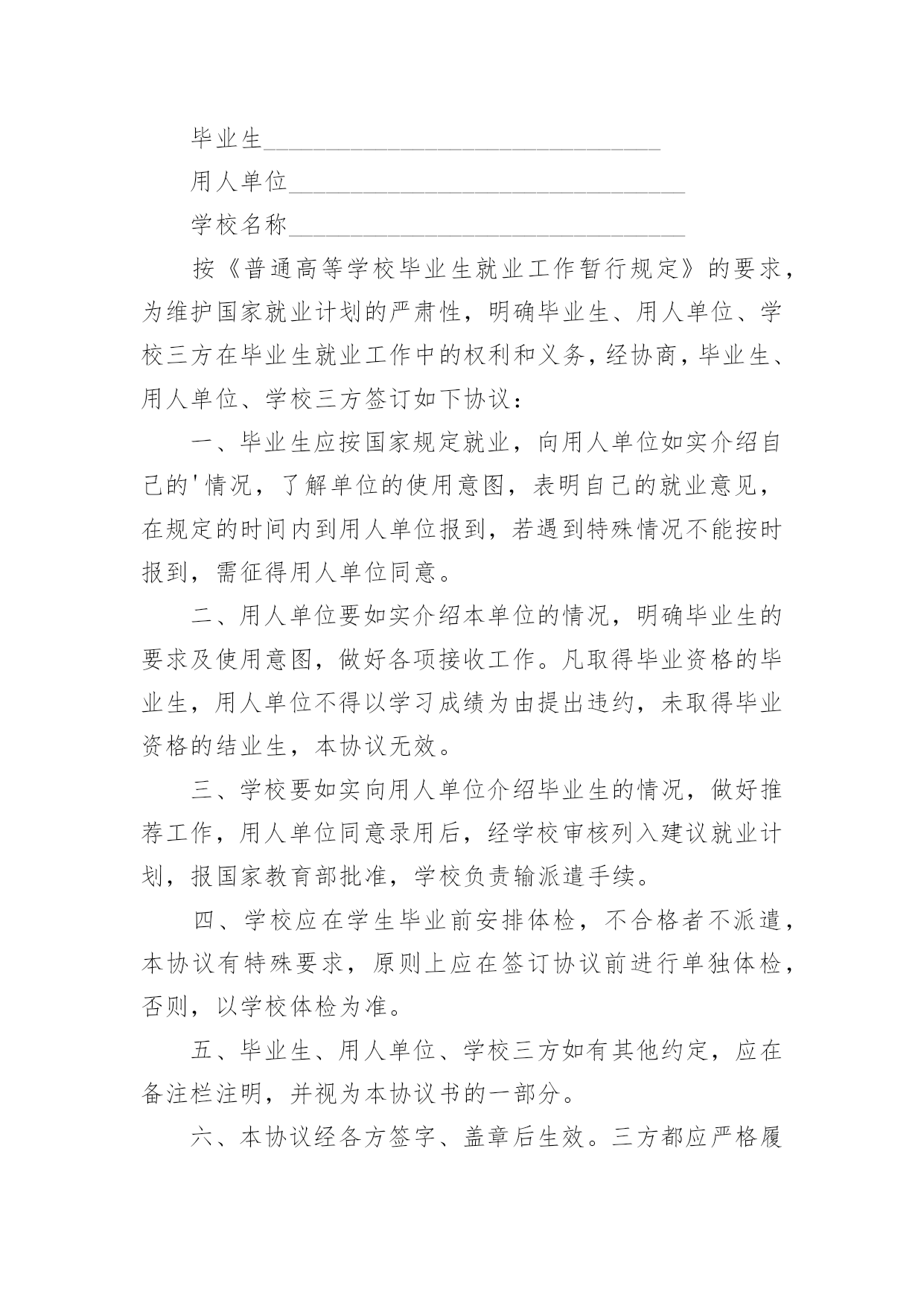 毕业生________________________________

用人单位________________________________

学校名称________________________________

按《普通高等学校毕业生就业工作暂行规定》的要求，为维护国家就业计划的严肃性，明确毕业生、用人单位、学校三方在毕业生就业工作中的权利和义务，经协商，毕业生、用人单位、学校三方签订如下协议：

一、毕业生应按国家规定就业，向用人单位如实介绍自己的'情况，了解单位的使用意图，表明自己的就业意见，在规定的时间内到用人单位报到，若遇到特殊情况不能按时报到，需征得用人单位同意。

二、用人单位要如实介绍本单位的情况，明确毕业生的要求及使用意图，做好各项接收工作。凡取得毕业资格的毕业生，用人单位不得以学习成绩为由提出违约，未取得毕业资格的结业生，本协议无效。

三、学校要如实向用人单位介绍毕业生的情况，做好推荐工作，用人单位同意录用后，经学校审核列入建议就业计划，报国家教育部批准，学校负责输派遣手续。

四、学校应在学生毕业前安排体检，不合格者不派遣，本协议有特殊要求，原则上应在签订协议前进行单独体检，否则，以学校体检为准。

五、毕业生、用人单位、学校三方如有其他约定，应在备注栏注明，并视为本协议书的一部分。

六、本协议经各方签字、盖章后生效。三方都应严格履